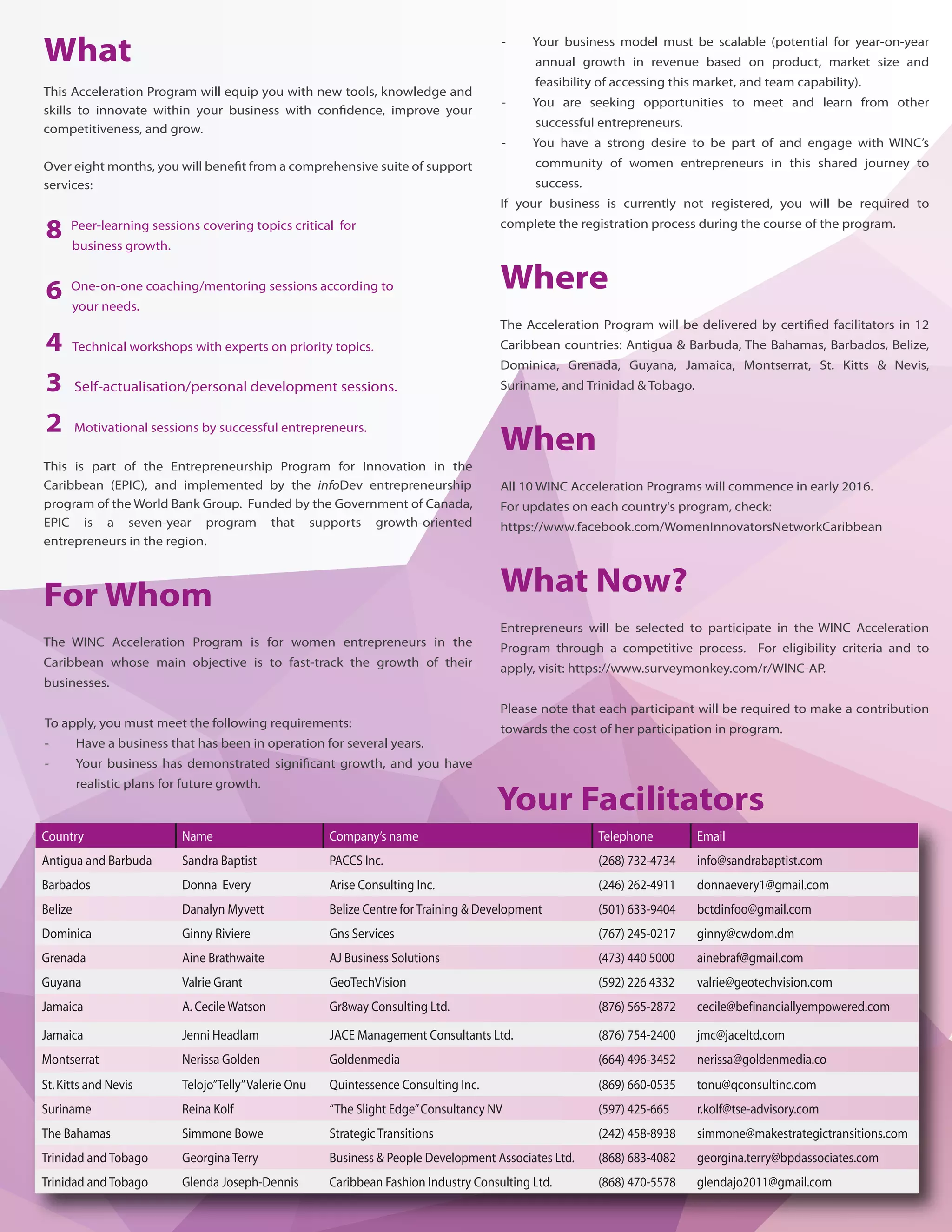 What

This Acceleration Program will equip you with new tools, knowledge and skills to innovate within your business with confidence, improve your competitiveness, and grow.

Over eight months, you will benefit from a comprehensive suite of support services:

8 Peer-learning sessions covering topics critical for business growth.

6 One-on-one coaching/mentoring sessions according to your needs.

4 Technical workshops with experts on priority topics.

3 Self-actualisation/personal development sessions.

2 Motivational sessions by successful entrepreneurs.

This is part of the Entrepreneurship Program for Innovation in the Caribbean (EPIC), and implemented by the infoDev entrepreneurship program of the World Bank Group. Funded by the Government of Canada, EPIC is a seven-year program that supports growth-oriented entrepreneurs in the region.

For Whom

The WINC Acceleration Program is for women entrepreneurs in the Caribbean whose main objective is to fast-track the growth of their businesses.

To apply, you must meet the following requirements:
- Have a business that has been in operation for several years.
- Your business has demonstrated significant growth, and you have realistic plans for future growth.
- Your business model must be scalable (potential for year-on-year annual growth in revenue based on product, market size and feasibility of accessing this market, and team capability).
- You are seeking opportunities to meet and learn from other successful entrepreneurs.
- You have a strong desire to be part of and engage with WINC's community of women entrepreneurs in this shared journey to success.
If your business is currently not registered, you will be required to complete the registration process during the course of the program.

Where

The Acceleration Program will be delivered by certified facilitators in 12 Caribbean countries: Antigua & Barbuda, The Bahamas, Barbados, Belize, Dominica, Grenada, Guyana, Jamaica, Montserrat, St. Kitts & Nevis, Suriname, and Trinidad & Tobago.

When

All 10 WINC Acceleration Programs will commence in early 2016.
For updates on each country's program, check:
https://www.facebook.com/WomenInnovatorsNetworkCaribbean

What Now?

Entrepreneurs will be selected to participate in the WINC Acceleration Program through a competitive process. For eligibility criteria and to apply, visit: https://www.surveymonkey.com/r/WINC-AP.

Please note that each participant will be required to make a contribution towards the cost of her participation in program.

Your Facilitators

| Country | Name | Company's name | Telephone | Email |
|---|---|---|---|---|
| Antigua and Barbuda | Sandra Baptist | PACCS Inc. | (268) 732-4734 | info@sandrabaptist.com |
| Barbados | Donna Every | Arise Consulting Inc. | (246) 262-4911 | donnaevery1@gmail.com |
| Belize | Danalyn Myvett | Belize Centre for Training & Development | (501) 633-9404 | bctdinfoo@gmail.com |
| Dominica | Ginny Riviere | Gns Services | (767) 245-0217 | ginny@cwdom.dm |
| Grenada | Aine Brathwaite | AJ Business Solutions | (473) 440 5000 | ainebraf@gmail.com |
| Guyana | Valrie Grant | GeoTechVision | (592) 226 4332 | valrie@geotechvision.com |
| Jamaica | A. Cecile Watson | Gr8way Consulting Ltd. | (876) 565-2872 | cecile@befinanciallyempowered.com |
| Jamaica | Jenni Headlam | JACE Management Consultants Ltd. | (876) 754-2400 | jmc@jaceltd.com |
| Montserrat | Nerissa Golden | Goldenmedia | (664) 496-3452 | nerissa@goldenmedia.co |
| St. Kitts and Nevis | Telojo"Telly"Valerie Onu | Quintessence Consulting Inc. | (869) 660-0535 | tonu@qconsultinc.com |
| Suriname | Reina Kolf | "The Slight Edge" Consultancy NV | (597) 425-665 | r.kolf@tse-advisory.com |
| The Bahamas | Simmone Bowe | Strategic Transitions | (242) 458-8938 | simmone@makestrategictransitions.com |
| Trinidad and Tobago | Georgina Terry | Business & People Development Associates Ltd. | (868) 683-4082 | georgina.terry@bpdassociates.com |
| Trinidad and Tobago | Glenda Joseph-Dennis | Caribbean Fashion Industry Consulting Ltd. | (868) 470-5578 | glendajo2011@gmail.com |